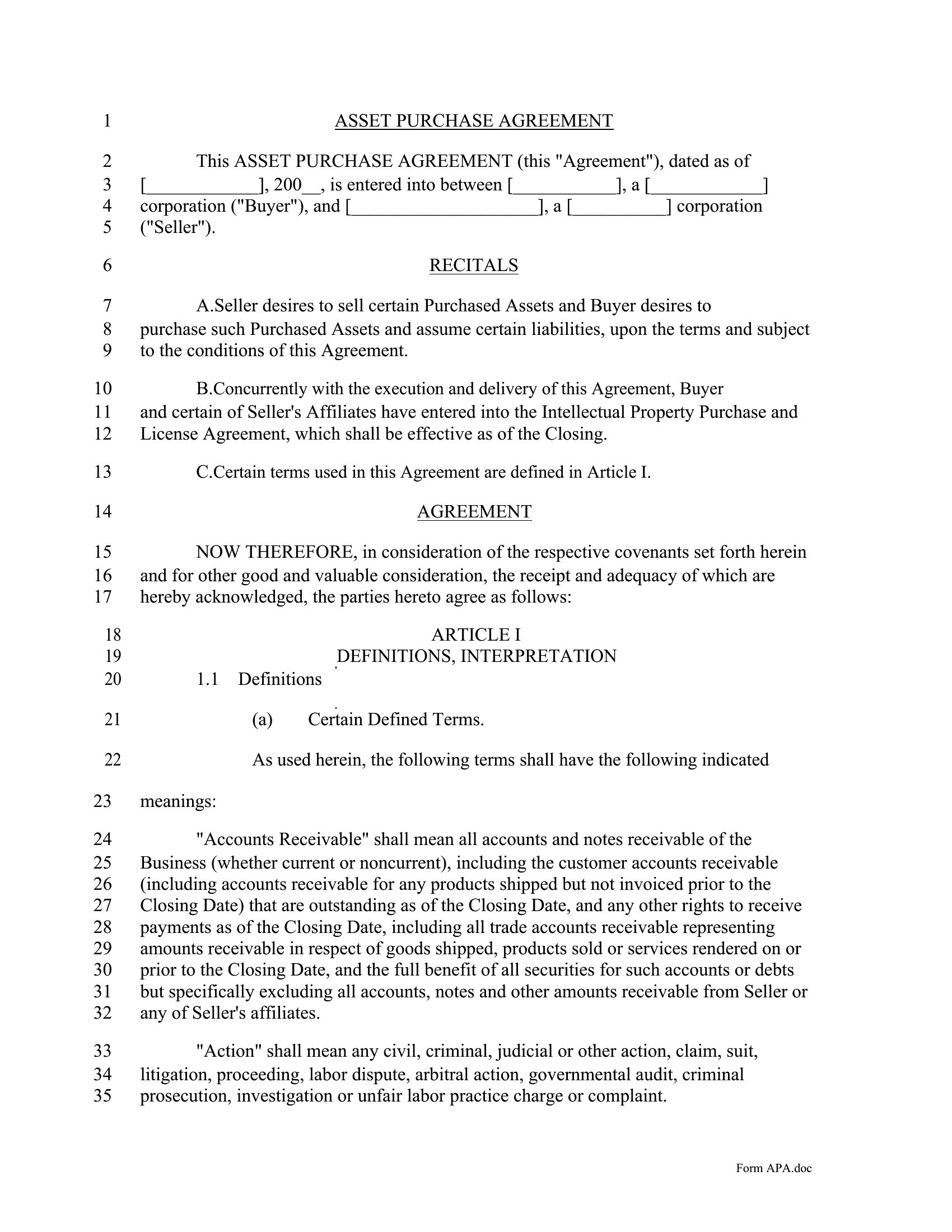 1 ASSET PURCHASE AGREEMENT

2 This ASSET PURCHASE AGREEMENT (this "Agreement"), dated as of
3 [____________], 200__, is entered into between [___________], a [____________]
4 corporation ("Buyer"), and [____________________], a [__________] corporation
5 ("Seller").

6 RECITALS

7 A.Seller desires to sell certain Purchased Assets and Buyer desires to
8 purchase such Purchased Assets and assume certain liabilities, upon the terms and subject
9 to the conditions of this Agreement.

10 B.Concurrently with the execution and delivery of this Agreement, Buyer
11 and certain of Seller's Affiliates have entered into the Intellectual Property Purchase and
12 License Agreement, which shall be effective as of the Closing.

13 C.Certain terms used in this Agreement are defined in Article I.

14 AGREEMENT

15 NOW THEREFORE, in consideration of the respective covenants set forth herein
16 and for other good and valuable consideration, the receipt and adequacy of which are
17 hereby acknowledged, the parties hereto agree as follows:

18 ARTICLE I
19 DEFINITIONS, INTERPRETATION
20 1.1 Definitions

21 (a) Certain Defined Terms.

22 As used herein, the following terms shall have the following indicated

23 meanings:

24 "Accounts Receivable" shall mean all accounts and notes receivable of the
25 Business (whether current or noncurrent), including the customer accounts receivable
26 (including accounts receivable for any products shipped but not invoiced prior to the
27 Closing Date) that are outstanding as of the Closing Date, and any other rights to receive
28 payments as of the Closing Date, including all trade accounts receivable representing
29 amounts receivable in respect of goods shipped, products sold or services rendered on or
30 prior to the Closing Date, and the full benefit of all securities for such accounts or debts
31 but specifically excluding all accounts, notes and other amounts receivable from Seller or
32 any of Seller's affiliates.

33 "Action" shall mean any civil, criminal, judicial or other action, claim, suit,
34 litigation, proceeding, labor dispute, arbitral action, governmental audit, criminal
35 prosecution, investigation or unfair labor practice charge or complaint.

Form APA.doc